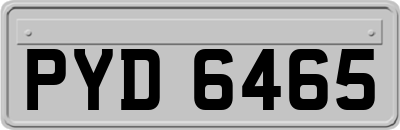 PYD 6465